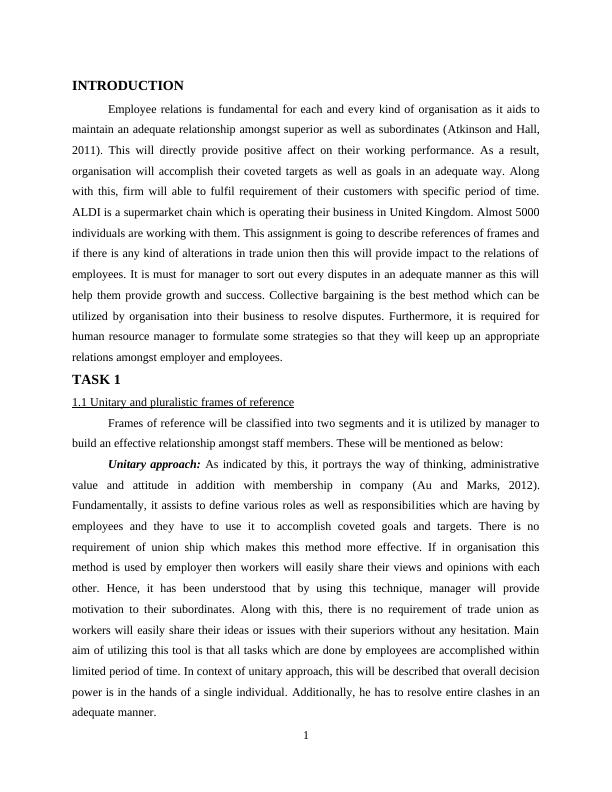 INTRODUCTION

Employee relations is fundamental for each and every kind of organisation as it aids to maintain an adequate relationship amongst superior as well as subordinates (Atkinson and Hall, 2011). This will directly provide positive affect on their working performance. As a result, organisation will accomplish their coveted targets as well as goals in an adequate way. Along with this, firm will able to fulfil requirement of their customers with specific period of time. ALDI is a supermarket chain which is operating their business in United Kingdom. Almost 5000 individuals are working with them. This assignment is going to describe references of frames and if there is any kind of alterations in trade union then this will provide impact to the relations of employees. It is must for manager to sort out every disputes in an adequate manner as this will help them provide growth and success. Collective bargaining is the best method which can be utilized by organisation into their business to resolve disputes. Furthermore, it is required for human resource manager to formulate some strategies so that they will keep up an appropriate relations amongst employer and employees.

TASK 1

1.1 Unitary and pluralistic frames of reference

Frames of reference will be classified into two segments and it is utilized by manager to build an effective relationship amongst staff members. These will be mentioned as below:

Unitary approach: As indicated by this, it portrays the way of thinking, administrative value and attitude in addition with membership in company (Au and Marks, 2012). Fundamentally, it assists to define various roles as well as responsibilities which are having by employees and they have to use it to accomplish coveted goals and targets. There is no requirement of union ship which makes this method more effective. If in organisation this method is used by employer then workers will easily share their views and opinions with each other. Hence, it has been understood that by using this technique, manager will provide motivation to their subordinates. Along with this, there is no requirement of trade union as workers will easily share their ideas or issues with their superiors without any hesitation. Main aim of utilizing this tool is that all tasks which are done by employees are accomplished within limited period of time. In context of unitary approach, this will be described that overall decision power is in the hands of a single individual. Additionally, he has to resolve entire clashes in an adequate manner.

1